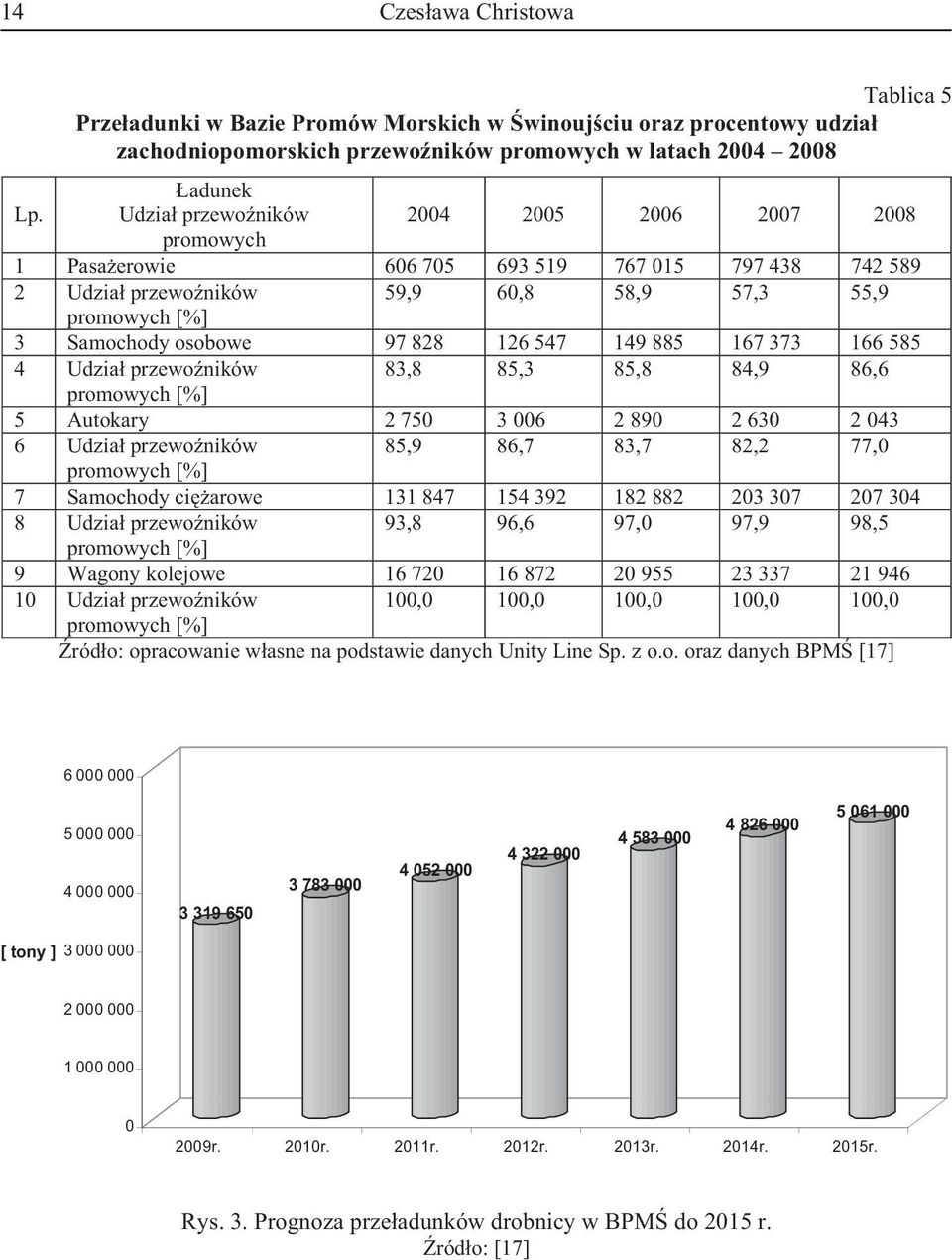 14 Czesława Christowa

Tablica 5

Przeładunki w Bazie Promów Morskich w Świnoujściu oraz procentowy udział zachodniopomorskich przewoźników promowych w latach 2004 – 2008

| Lp. | Ładunek Udział przewoźników promowych | 2004 | 2005 | 2006 | 2007 | 2008 |
|---|---|---|---|---|---|---|
| 1 | Pasażerowie | 606 705 | 693 519 | 767 015 | 797 438 | 742 589 |
| 2 | Udział przewoźników promowych [%] | 59,9 | 60,8 | 58,9 | 57,3 | 55,9 |
| 3 | Samochody osobowe | 97 828 | 126 547 | 149 885 | 167 373 | 166 585 |
| 4 | Udział przewoźników promowych [%] | 83,8 | 85,3 | 85,8 | 84,9 | 86,6 |
| 5 | Autokary | 2 750 | 3 006 | 2 890 | 2 630 | 2 043 |
| 6 | Udział przewoźników promowych [%] | 85,9 | 86,7 | 83,7 | 82,2 | 77,0 |
| 7 | Samochody ciężarowe | 131 847 | 154 392 | 182 882 | 203 307 | 207 304 |
| 8 | Udział przewoźników promowych [%] | 93,8 | 96,6 | 97,0 | 97,9 | 98,5 |
| 9 | Wagony kolejowe | 16 720 | 16 872 | 20 955 | 23 337 | 21 946 |
| 10 | Udział przewoźników promowych [%] | 100,0 | 100,0 | 100,0 | 100,0 | 100,0 |

Źródło: opracowanie własne na podstawie danych Unity Line Sp. z o.o. oraz danych BPMŚ [17]

6 000 000
5 000 000
4 000 000
[ tony ] 3 000 000
2 000 000
1 000 000
0

3 319 650
3 783 000
4 052 000
4 322 000
4 583 000
4 826 000
5 061 000

2009r. 2010r. 2011r. 2012r. 2013r. 2014r. 2015r.

Rys. 3. Prognoza przeładunków drobnicy w BPMŚ do 2015 r.
Źródło: [17]